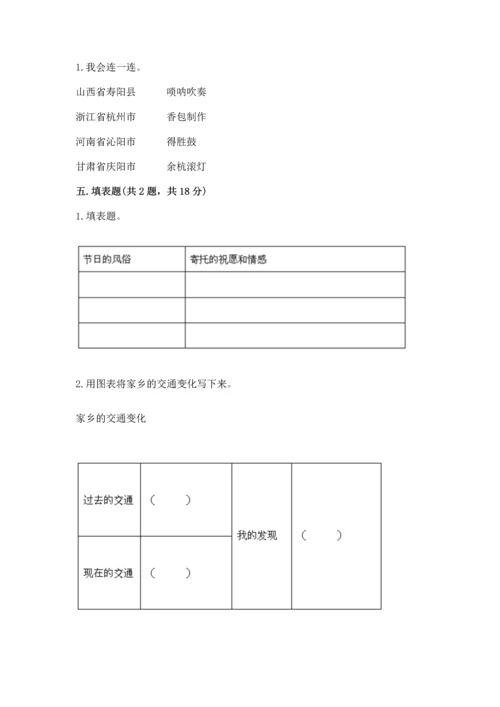 1. 我会连一连。

山西省寿阳县　　唢呐吹奏

浙江省杭州市　　香包制作

河南省沁阳市　　得胜鼓

甘肃省庆阳市　　余杭滚灯

五. 填表题(共 2 题，共 18 分)

1. 填表题。

| 节日的风俗 | 寄托的祝愿和情感 |
|---|---|
| | |
| | |
| | |

2. 用图表将家乡的交通变化写下来。

家乡的交通变化

| 过去的交通 | （　　） | 我的发现 | （　　） |
|---|---|---|---|
| 现在的交通 | （　　） | | |